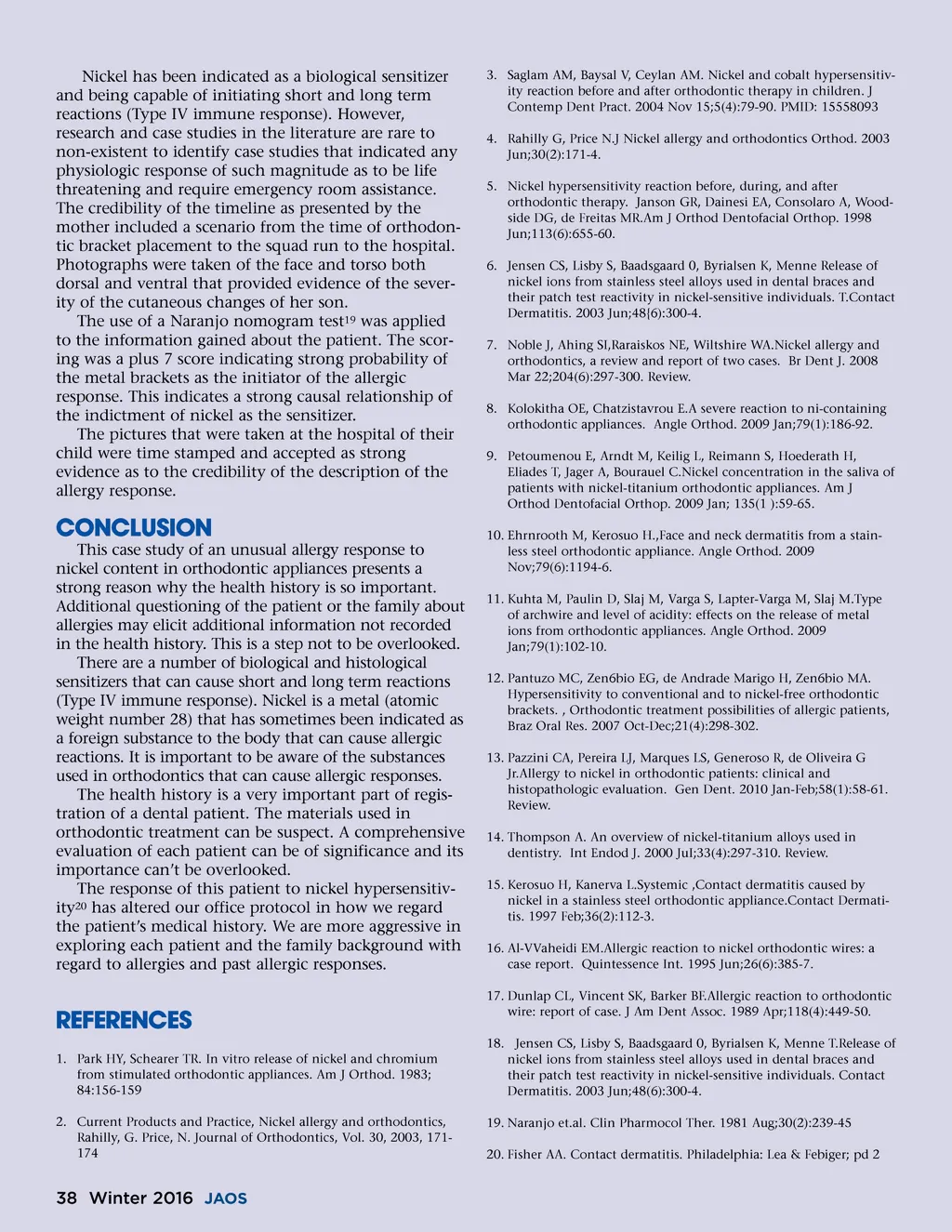 Nickel has been indicated as a biological sensitizer and being capable of initiating short and long term reactions (Type IV immune response). However, research and case studies in the literature are rare to non-existent to identify case studies that indicated any physiologic response of such magnitude as to be life threatening and require emergency room assistance. The credibility of the timeline as presented by the mother included a scenario from the time of orthodontic bracket placement to the squad run to the hospital. Photographs were taken of the face and torso both dorsal and ventral that provided evidence of the severity of the cutaneous changes of her son.

The use of a Naranjo nomogram test$^{19}$ was applied to the information gained about the patient. The scoring was a plus 7 score indicating strong probability of the metal brackets as the initiator of the allergic response. This indicates a strong causal relationship of the indictment of nickel as the sensitizer.

The pictures that were taken at the hospital of their child were time stamped and accepted as strong evidence as to the credibility of the description of the allergy response.

CONCLUSION

This case study of an unusual allergy response to nickel content in orthodontic appliances presents a strong reason why the health history is so important. Additional questioning of the patient or the family about allergies may elicit additional information not recorded in the health history. This is a step not to be overlooked.

There are a number of biological and histological sensitizers that can cause short and long term reactions (Type IV immune response). Nickel is a metal (atomic weight number 28) that has sometimes been indicated as a foreign substance to the body that can cause allergic reactions. It is important to be aware of the substances used in orthodontics that can cause allergic responses.

The health history is a very important part of registration of a dental patient. The materials used in orthodontic treatment can be suspect. A comprehensive evaluation of each patient can be of significance and its importance can't be overlooked.

The response of this patient to nickel hypersensitivity$^{20}$ has altered our office protocol in how we regard the patient's medical history. We are more aggressive in exploring each patient and the family background with regard to allergies and past allergic responses.

REFERENCES

1. Park HY, Schearer TR. In vitro release of nickel and chromium from stimulated orthodontic appliances. Am J Orthod. 1983; 84:156-159

2. Current Products and Practice, Nickel allergy and orthodontics, Rahilly, G. Price, N. Journal of Orthodontics, Vol. 30, 2003, 171-174

3. Saglam AM, Baysal V, Ceylan AM. Nickel and cobalt hypersensitivity reaction before and after orthodontic therapy in children. J Contemp Dent Pract. 2004 Nov 15;5(4):79-90. PMID: 15558093

4. Rahilly G, Price N.J Nickel allergy and orthodontics Orthod. 2003 Jun;30(2):171-4.

5. Nickel hypersensitivity reaction before, during, and after orthodontic therapy. Janson GR, Dainesi EA, Consolaro A, Woodside DG, de Freitas MR.Am J Orthod Dentofacial Orthop. 1998 Jun;113(6):655-60.

6. Jensen CS, Lisby S, Baadsgaard 0, Byrialsen K, Menne Release of nickel ions from stainless steel alloys used in dental braces and their patch test reactivity in nickel-sensitive individuals. T.Contact Dermatitis. 2003 Jun;48(6):300-4.

7. Noble J, Ahing SI,Raraiskos NE, Wiltshire WA.Nickel allergy and orthodontics, a review and report of two cases. Br Dent J. 2008 Mar 22;204(6):297-300. Review.

8. Kolokitha OE, Chatzistavrou E.A severe reaction to ni-containing orthodontic appliances. Angle Orthod. 2009 Jan;79(1):186-92.

9. Petoumenou E, Arndt M, Keilig L, Reimann S, Hoederath H, Eliades T, Jager A, Bourauel C.Nickel concentration in the saliva of patients with nickel-titanium orthodontic appliances. Am J Orthod Dentofacial Orthop. 2009 Jan; 135(1 ):59-65.

10. Ehrnrooth M, Kerosuo H.,Face and neck dermatitis from a stainless steel orthodontic appliance. Angle Orthod. 2009 Nov;79(6):1194-6.

11. Kuhta M, Paulin D, Slaj M, Varga S, Lapter-Varga M, Slaj M.Type of archwire and level of acidity: effects on the release of metal ions from orthodontic appliances. Angle Orthod. 2009 Jan;79(1):102-10.

12. Pantuzo MC, Zen6bio EG, de Andrade Marigo H, Zen6bio MA. Hypersensitivity to conventional and to nickel-free orthodontic brackets. , Orthodontic treatment possibilities of allergic patients, Braz Oral Res. 2007 Oct-Dec;21(4):298-302.

13. Pazzini CA, Pereira LJ, Marques LS, Generoso R, de Oliveira G Jr.Allergy to nickel in orthodontic patients: clinical and histopathologic evaluation. Gen Dent. 2010 Jan-Feb;58(1):58-61. Review.

14. Thompson A. An overview of nickel-titanium alloys used in dentistry. Int Endod J. 2000 Jul;33(4):297-310. Review.

15. Kerosuo H, Kanerva L.Systemic ,Contact dermatitis caused by nickel in a stainless steel orthodontic appliance.Contact Dermatitis. 1997 Feb;36(2):112-3.

16. Al-VVaheidi EM.Allergic reaction to nickel orthodontic wires: a case report. Quintessence Int. 1995 Jun;26(6):385-7.

17. Dunlap CL, Vincent SK, Barker BF.Allergic reaction to orthodontic wire: report of case. J Am Dent Assoc. 1989 Apr;118(4):449-50.

18. Jensen CS, Lisby S, Baadsgaard 0, Byrialsen K, Menne T.Release of nickel ions from stainless steel alloys used in dental braces and their patch test reactivity in nickel-sensitive individuals. Contact Dermatitis. 2003 Jun;48(6):300-4.

19. Naranjo et.al. Clin Pharmocol Ther. 1981 Aug;30(2):239-45

20. Fisher AA. Contact dermatitis. Philadelphia: Lea & Febiger; pd 2

38 Winter 2016 JAOS